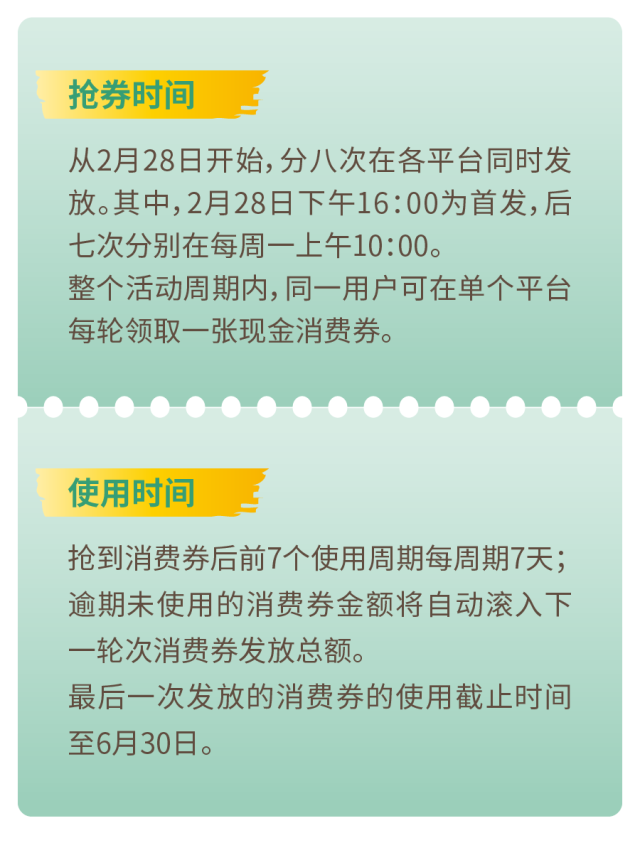 抢券时间

从2月28日开始，分八次在各平台同时发放。其中，2月28日下午16:00为首发，后七次分别在每周一上午10:00。
整个活动周期内，同一用户可在单个平台每轮领取一张现金消费券。

使用时间

抢到消费券后前7个使用周期每周期7天；逾期未使用的消费券金额将自动滚入下一轮次消费券发放总额。
最后一次发放的消费券的使用截止时间至6月30日。